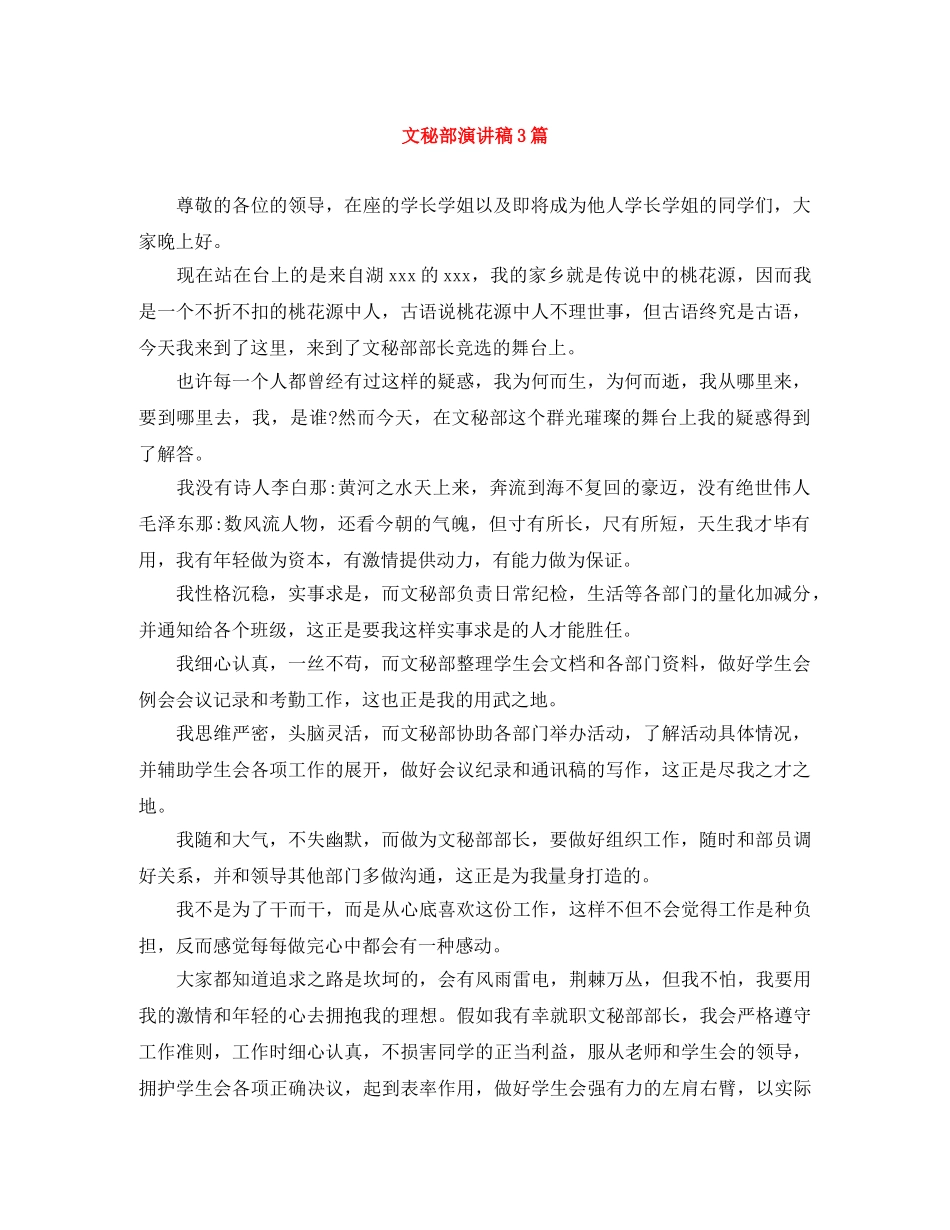 文秘部演讲稿3篇

尊敬的各位的领导，在座的学长学姐以及即将成为他人学长学姐的同学们，大家晚上好。

现在站在台上的是来自湖xxx的xxx，我的家乡就是传说中的桃花源，因而我是一个不折不扣的桃花源中人，古语说桃花源中人不理世事，但古语终究是古语，今天我来到了这里，来到了文秘部部长竞选的舞台上。

也许每一个人都曾经有过这样的疑惑，我为何而生，为何而逝，我从哪里来，要到哪里去，我，是谁?然而今天，在文秘部这个群光璀璨的舞台上我的疑惑得到了解答。

我没有诗人李白那:黄河之水天上来，奔流到海不复回的豪迈，没有绝世伟人毛泽东那:数风流人物，还看今朝的气魄，但寸有所长，尺有所短，天生我才毕有用，我有年轻做为资本，有激情提供动力，有能力做为保证。

我性格沉稳，实事求是，而文秘部负责日常纪检，生活等各部门的量化加减分，并通知给各个班级，这正是要我这样实事求是的人才能胜任。

我细心认真，一丝不苟，而文秘部整理学生会文档和各部门资料，做好学生会例会会议记录和考勤工作，这也正是我的用武之地。

我思维严密，头脑灵活，而文秘部协助各部门举办活动，了解活动具体情况，并辅助学生会各项工作的展开，做好会议纪录和通讯稿的写作，这正是尽我之才之地。

我随和大气，不失幽默，而做为文秘部部长，要做好组织工作，随时和部员调好关系，并和领导其他部门多做沟通，这正是为我量身打造的。

我不是为了干而干，而是从心底喜欢这份工作，这样不但不会觉得工作是种负担，反而感觉每每做完心中都会有一种感动。

大家都知道追求之路是坎坷的，会有风雨雷电，荆棘万丛，但我不怕，我要用我的激情和年轻的心去拥抱我的理想。假如我有幸就职文秘部部长，我会严格遵守工作准则，工作时细心认真，不损害同学的正当利益，服从老师和学生会的领导，拥护学生会各项正确决议，起到表率作用，做好学生会强有力的左肩右臂，以实际